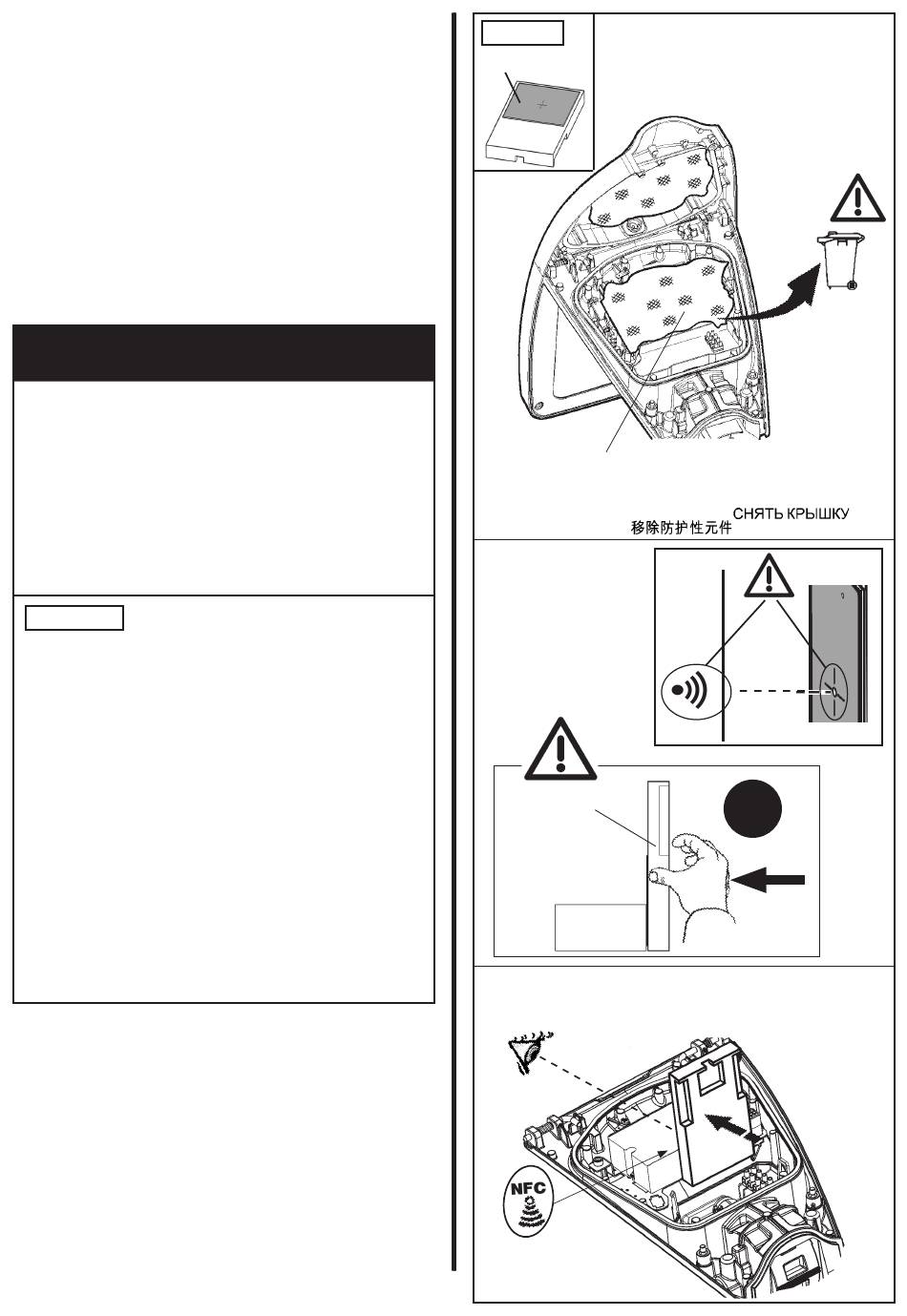 移除防护性元件 СНЯТЬ КРЫШКУ

NFC